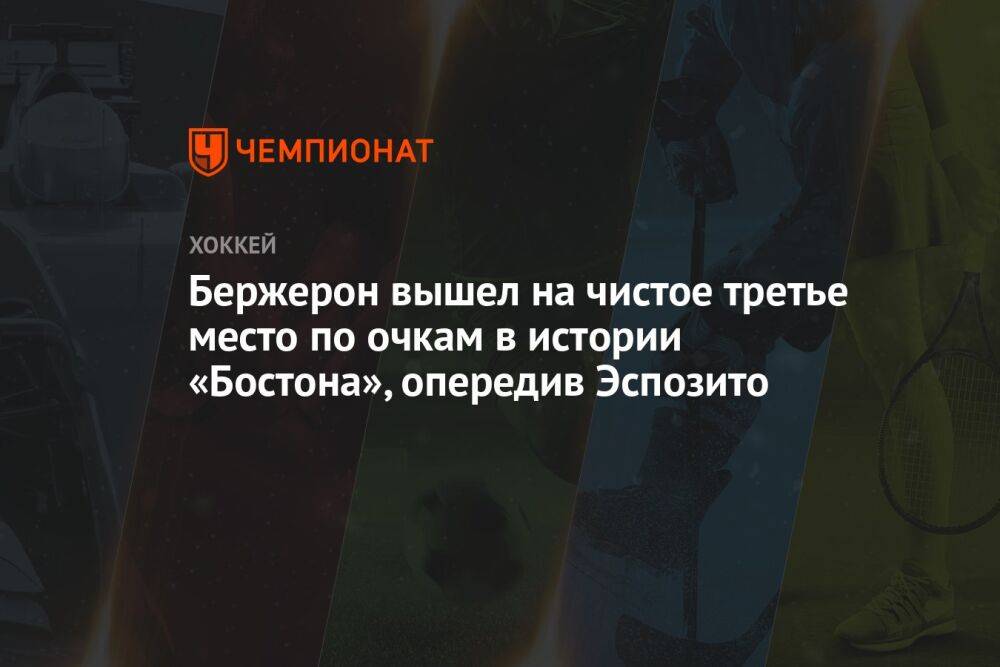 ЧЕМПИОНАТ

ХОККЕЙ

Бержерон вышел на чистое третье место по очкам в истории «Бостона», опередив Эспозито